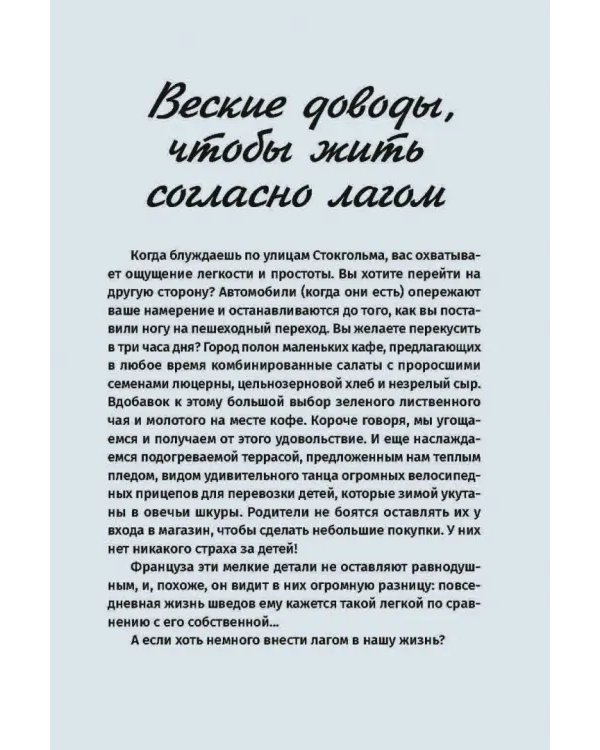 Веские доводы, чтобы жить согласно лагом

Когда блуждаешь по улицам Стокгольма, вас охватывает ощущение легкости и простоты. Вы хотите перейти на другую сторону? Автомобили (когда они есть) опережают ваше намерение и останавливаются до того, как вы поставили ногу на пешеходный переход. Вы желаете перекусить в три часа дня? Город полон маленьких кафе, предлагающих в любое время комбинированные салаты с проросшими семенами люцерны, цельнозерновой хлеб и незрелый сыр. Вдобавок к этому большой выбор зеленого лиственного чая и молотого на месте кофе. Короче говоря, мы угощаемся и получаем от этого удовольствие. И еще наслаждаемся подогреваемой террасой, предложенным нам теплым пледом, видом удивительного танца огромных велосипедных прицепов для перевозки детей, которые зимой укутаны в овечьи шкуры. Родители не боятся оставлять их у входа в магазин, чтобы сделать небольшие покупки. У них нет никакого страха за детей!

Француза эти мелкие детали не оставляют равнодушным, и, похоже, он видит в них огромную разницу: повседневная жизнь шведов ему кажется такой легкой по сравнению с его собственной...

А если хоть немного внести лагом в нашу жизнь?